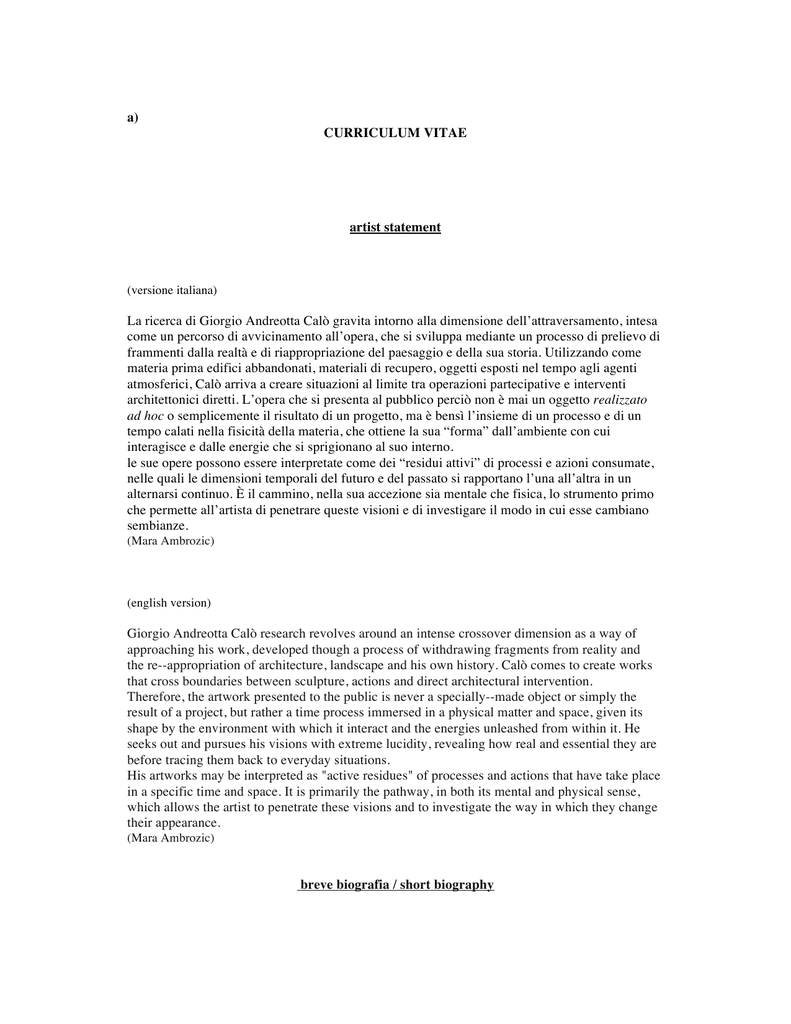 a)

CURRICULUM VITAE

artist statement

(versione italiana)

La ricerca di Giorgio Andreotta Calò gravita intorno alla dimensione dell'attraversamento, intesa come un percorso di avvicinamento all'opera, che si sviluppa mediante un processo di prelievo di frammenti dalla realtà e di riappropriazione del paesaggio e della sua storia. Utilizzando come materia prima edifici abbandonati, materiali di recupero, oggetti esposti nel tempo agli agenti atmosferici, Calò arriva a creare situazioni al limite tra operazioni partecipative e interventi architettonici diretti. L'opera che si presenta al pubblico perciò non è mai un oggetto realizzato ad hoc o semplicemente il risultato di un progetto, ma è bensì l'insieme di un processo e di un tempo calati nella fisicità della materia, che ottiene la sua "forma" dall'ambiente con cui interagisce e dalle energie che si sprigionano al suo interno.
le sue opere possono essere interpretate come dei "residui attivi" di processi e azioni consumate, nelle quali le dimensioni temporali del futuro e del passato si rapportano l'una all'altra in un alternarsi continuo. È il cammino, nella sua accezione sia mentale che fisica, lo strumento primo che permette all'artista di penetrare queste visioni e di investigare il modo in cui esse cambiano sembianze.
(Mara Ambrozic)

(english version)

Giorgio Andreotta Calò research revolves around an intense crossover dimension as a way of approaching his work, developed though a process of withdrawing fragments from reality and the re--appropriation of architecture, landscape and his own history. Calò comes to create works that cross boundaries between sculpture, actions and direct architectural intervention.
Therefore, the artwork presented to the public is never a specially--made object or simply the result of a project, but rather a time process immersed in a physical matter and space, given its shape by the environment with which it interact and the energies unleashed from within it. He seeks out and pursues his visions with extreme lucidity, revealing how real and essential they are before tracing them back to everyday situations.
His artworks may be interpreted as "active residues" of processes and actions that have take place in a specific time and space. It is primarily the pathway, in both its mental and physical sense, which allows the artist to penetrate these visions and to investigate the way in which they change their appearance.
(Mara Ambrozic)

breve biografia / short biography